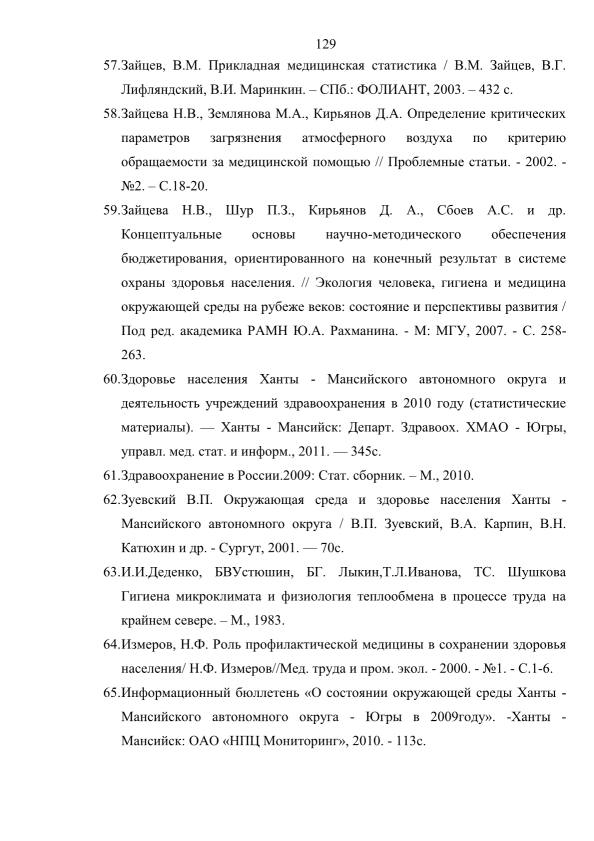 129

57.Зайцев, В.М. Прикладная медицинская статистика / В.М. Зайцев, В.Г. Лифляндский, В.И. Маринкин. – СПб.: ФОЛИАНТ, 2003. – 432 с.

58.Зайцева Н.В., Землянова М.А., Кирьянов Д.А. Определение критических параметров загрязнения атмосферного воздуха по критерию обращаемости за медицинской помощью // Проблемные статьи. - 2002. - №2. – С.18-20.

59.Зайцева Н.В., Шур П.З., Кирьянов Д. А., Сбоев А.С. и др. Концептуальные основы научно-методического обеспечения бюджетирования, ориентированного на конечный результат в системе охраны здоровья населения. // Экология человека, гигиена и медицина окружающей среды на рубеже веков: состояние и перспективы развития / Под ред. академика РАМН Ю.А. Рахманина. - М: МГУ, 2007. - С. 258-263.

60.Здоровье населения Ханты - Мансийского автономного округа и деятельность учреждений здравоохранения в 2010 году (статистические материалы). — Ханты - Мансийск: Департ. Здравоох. ХМАО - Югры, управл. мед. стат. и информ., 2011. — 345с.

61.Здравоохранение в России.2009: Стат. сборник. – М., 2010.

62.Зуевский В.П. Окружающая среда и здоровье населения Ханты - Мансийского автономного округа / В.П. Зуевский, В.А. Карпин, В.Н. Катюхин и др. - Сургут, 2001. — 70с.

63.И.И.Деденко, БВУстюшин, БГ. Лыкин,Т.Л.Иванова, ТС. Шушкова Гигиена микроклимата и физиология теплообмена в процессе труда на крайнем севере. – М., 1983.

64.Измеров, Н.Ф. Роль профилактической медицины в сохранении здоровья населения/ Н.Ф. Измеров//Мед. труда и пром. экол. - 2000. - №1. - С.1-6.

65.Информационный бюллетень «О состоянии окружающей среды Ханты - Мансийского автономного округа - Югры в 2009году». -Ханты - Мансийск: ОАО «НПЦ Мониторинг», 2010. - 113с.